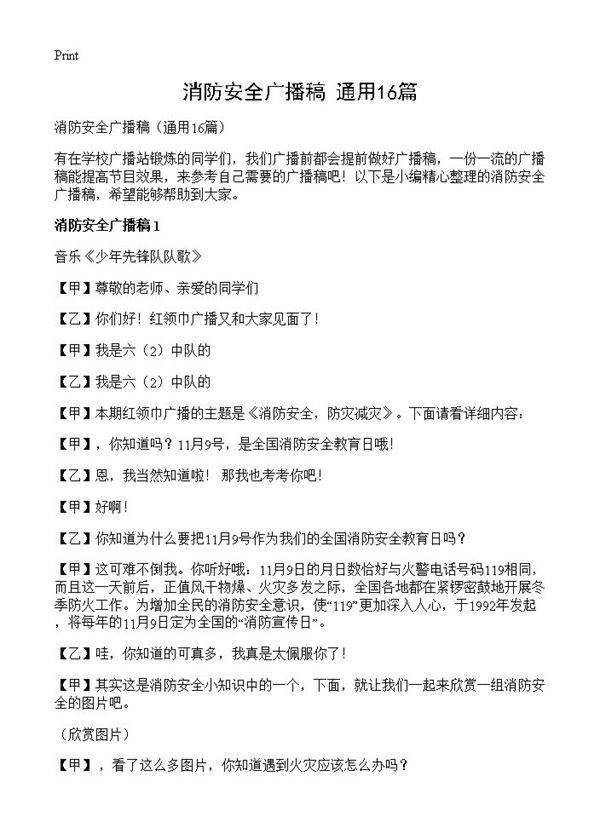 Print

消防安全广播稿 通用16篇

消防安全广播稿（通用16篇）

有在学校广播站锻炼的同学们，我们广播前都会提前做好广播稿，一份一流的广播稿能提高节目效果，来参考自己需要的广播稿吧！以下是小编精心整理的消防安全广播稿，希望能够帮助到大家。

消防安全广播稿1

音乐《少年先锋队队歌》

【甲】尊敬的老师、亲爱的同学们

【乙】你们好！红领巾广播又和大家见面了！

【甲】我是六（2）中队的

【乙】我是六（2）中队的

【甲】本期红领巾广播的主题是《消防安全，防灾减灾》。下面请看详细内容：

【甲】，你知道吗？11月9号，是全国消防安全教育日哦！

【乙】恩，我当然知道啦！那我也考考你吧！

【甲】好啊！

【乙】你知道为什么要把11月9号作为我们的全国消防安全教育日吗？

【甲】这可难不倒我。你听好哦：11月9日的月日数恰好与火警电话号码119相同，而且这一天前后，正值风干物燥、火灾多发之际，全国各地都在紧锣密鼓地开展冬季防火工作。为增加全民的消防安全意识，使“119”更加深入人心，于1992年发起，将每年的11月9日定为全国的“消防宣传日”。

【乙】哇，你知道的可真多，我真是太佩服你了！

【甲】其实这是消防安全小知识中的一个，下面，就让我们一起来欣赏一组消防安全的图片吧。

（欣赏图片）

【甲】，看了这么多图片，你知道遇到火灾应该怎么办吗？